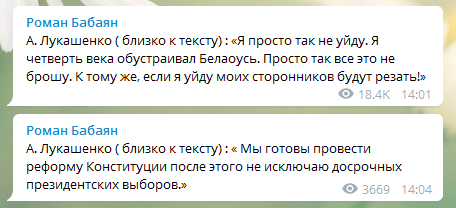 Роман Бабаян
А. Лукашенко ( близко к тексту) : «Я просто так не уйду. Я четверть века обустраивал Белаоусь. Просто так все это не брошу. К тому же, если я уйду моих сторонников будут резать!»
18.4K 14:01

Роман Бабаян
А. Лукашенко ( близко к тексту) : « Мы готовы провести реформу Конституции после этого не исключаю досрочных президентских выборов.»
3669 14:04